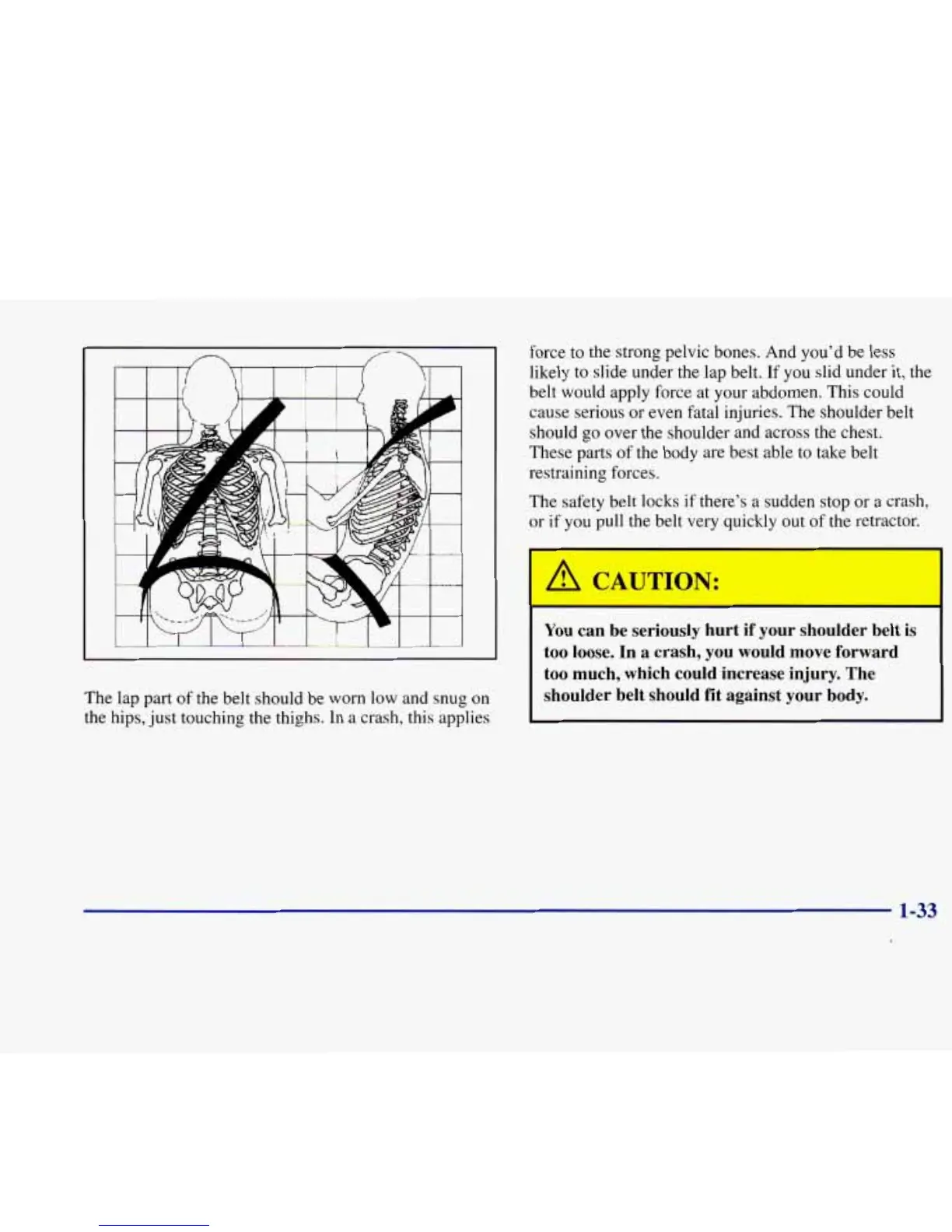 The lap part of the belt should be worn low and snug on the hips, just touching the thighs. In a crash, this applies

force to the strong pelvic bones. And you'd be less likely to slide under the lap belt. If you slid under it, the belt would apply force at your abdomen. This could cause serious or even fatal injuries. The shoulder belt should go over the shoulder and across the chest. These parts of the body are best able to take belt restraining forces.

The safety belt locks if there's a sudden stop or a crash, or if you pull the belt very quickly out of the retractor.

CAUTION:

You can be seriously hurt if your shoulder belt is too loose. In a crash, you would move forward too much, which could increase injury. The shoulder belt should fit against your body.

1-33